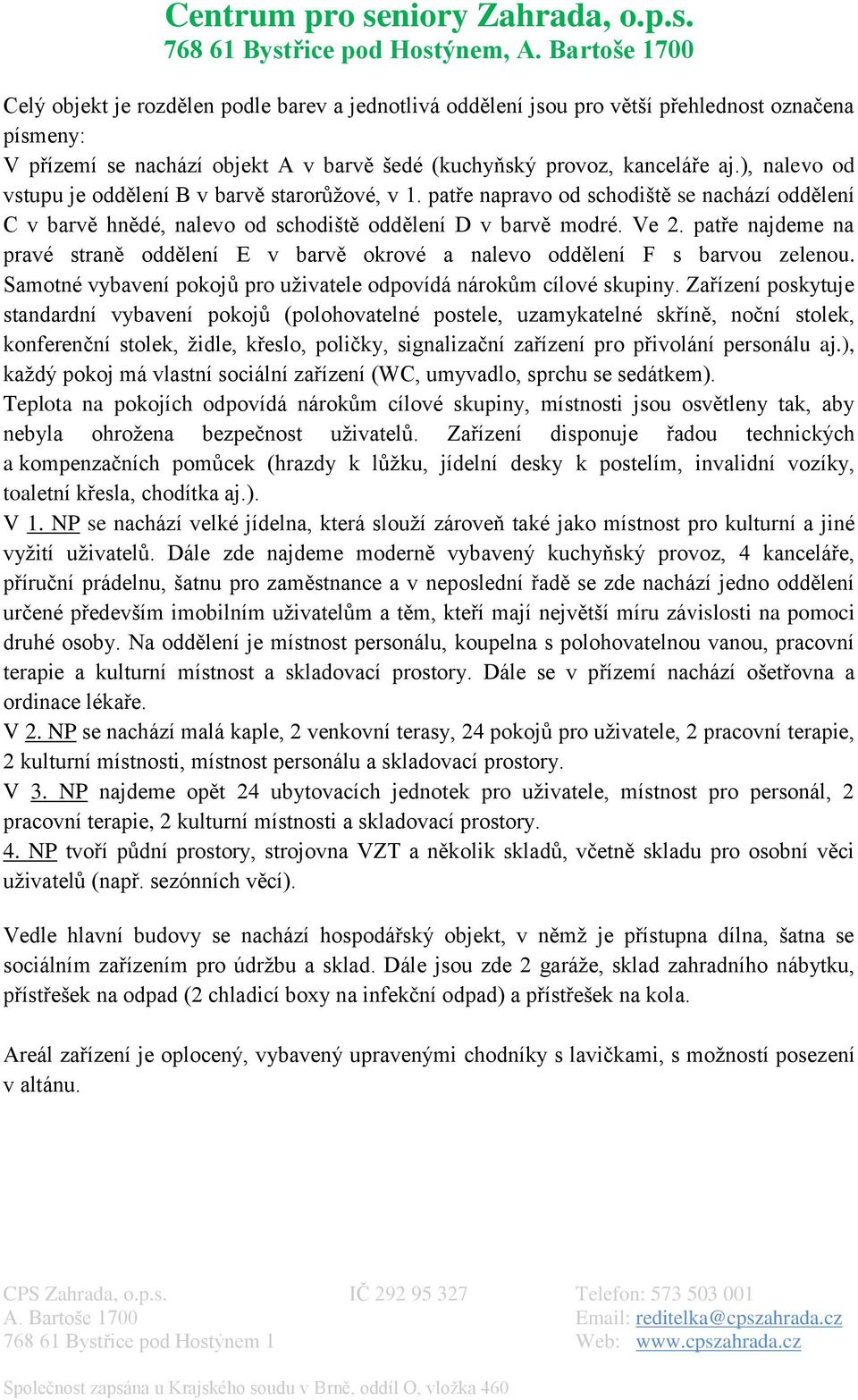 Centrum pro seniory Zahrada, o.p.s.
768 61 Bystřice pod Hostýnem, A. Bartoše 1700

Celý objekt je rozdělen podle barev a jednotlivá oddělení jsou pro větší přehlednost označena písmeny:
V přízemí se nachází objekt A v barvě šedé (kuchyňský provoz, kanceláře aj.), nalevo od vstupu je oddělení B v barvě starorůžové, v 1. patře napravo od schodiště se nachází oddělení C v barvě hnědé, nalevo od schodiště oddělení D v barvě modré. Ve 2. patře najdeme na pravé straně oddělení E v barvě okrové a nalevo oddělení F s barvou zelenou. Samotné vybavení pokojů pro uživatele odpovídá nárokům cílové skupiny. Zařízení poskytuje standardní vybavení pokojů (polohovatelné postele, uzamykatelné skříně, noční stolek, konferenční stolek, židle, křeslo, poličky, signalizační zařízení pro přivolání personálu aj.), každý pokoj má vlastní sociální zařízení (WC, umyvadlo, sprchu se sedátkem).
Teplota na pokojích odpovídá nárokům cílové skupiny, místnosti jsou osvětleny tak, aby nebyla ohrožena bezpečnost uživatelů. Zařízení disponuje řadou technických a kompenzačních pomůcek (hrazdy k lůžku, jídelní desky k postelím, invalidní vozíky, toaletní křesla, chodítka aj.).
V 1. NP se nachází velké jídelna, která slouží zároveň také jako místnost pro kulturní a jiné vyžití uživatelů. Dále zde najdeme moderně vybavený kuchyňský provoz, 4 kanceláře, příruční prádelnu, šatnu pro zaměstnance a v neposlední řadě se zde nachází jedno oddělení určené především imobilním uživatelům a těm, kteří mají největší míru závislosti na pomoci druhé osoby. Na oddělení je místnost personálu, koupelna s polohovatelnou vanou, pracovní terapie a kulturní místnost a skladovací prostory. Dále se v přízemí nachází ošetřovna a ordinace lékaře.
V 2. NP se nachází malá kaple, 2 venkovní terasy, 24 pokojů pro uživatele, 2 pracovní terapie, 2 kulturní místnosti, místnost personálu a skladovací prostory.
V 3. NP najdeme opět 24 ubytovacích jednotek pro uživatele, místnost pro personál, 2 pracovní terapie, 2 kulturní místnosti a skladovací prostory.
4. NP tvoří půdní prostory, strojovna VZT a několik skladů, včetně skladu pro osobní věci uživatelů (např. sezónních věcí).

Vedle hlavní budovy se nachází hospodářský objekt, v němž je přístupna dílna, šatna se sociálním zařízením pro údržbu a sklad. Dále jsou zde 2 garáže, sklad zahradního nábytku, přístřešek na odpad (2 chladicí boxy na infekční odpad) a přístřešek na kola.

Areál zařízení je oplocený, vybavený upravenými chodníky s lavičkami, s možností posezení v altánu.

CPS Zahrada, o.p.s.
A. Bartoše 1700
768 61 Bystřice pod Hostýnem 1

IČ 292 95 327

Telefon: 573 503 001
Email: reditelka@cpszahrada.cz
Web: www.cpszahrada.cz

Společnost zapsána u Krajského soudu v Brně, oddíl O, vložka 460